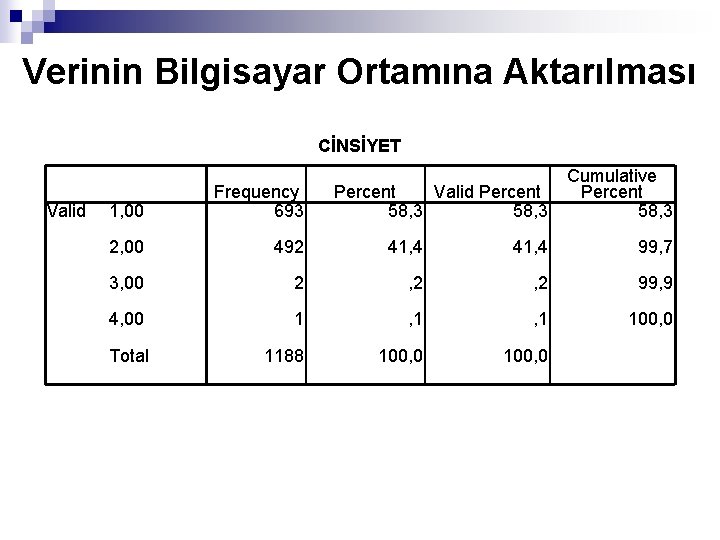 Verinin Bilgisayar Ortamına Aktarılması

CİNSİYET

|  |  | Frequency | Percent | Valid Percent | Cumulative Percent |
|---|---|---|---|---|---|
| Valid | 1,00 | 693 | 58,3 | 58,3 | 58,3 |
|  | 2,00 | 492 | 41,4 | 41,4 | 99,7 |
|  | 3,00 | 2 | ,2 | ,2 | 99,9 |
|  | 4,00 | 1 | ,1 | ,1 | 100,0 |
|  | Total | 1188 | 100,0 | 100,0 |  |